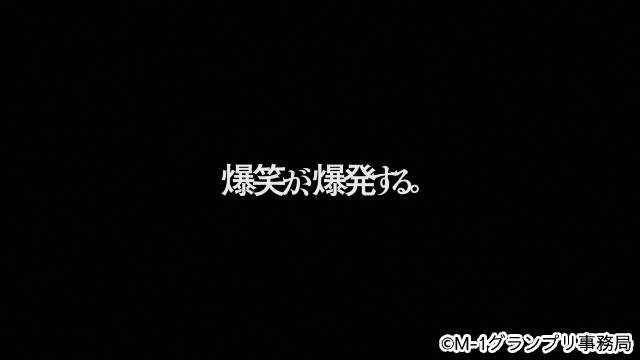 爆笑が、爆発する。

©M-1グランプリ事務局